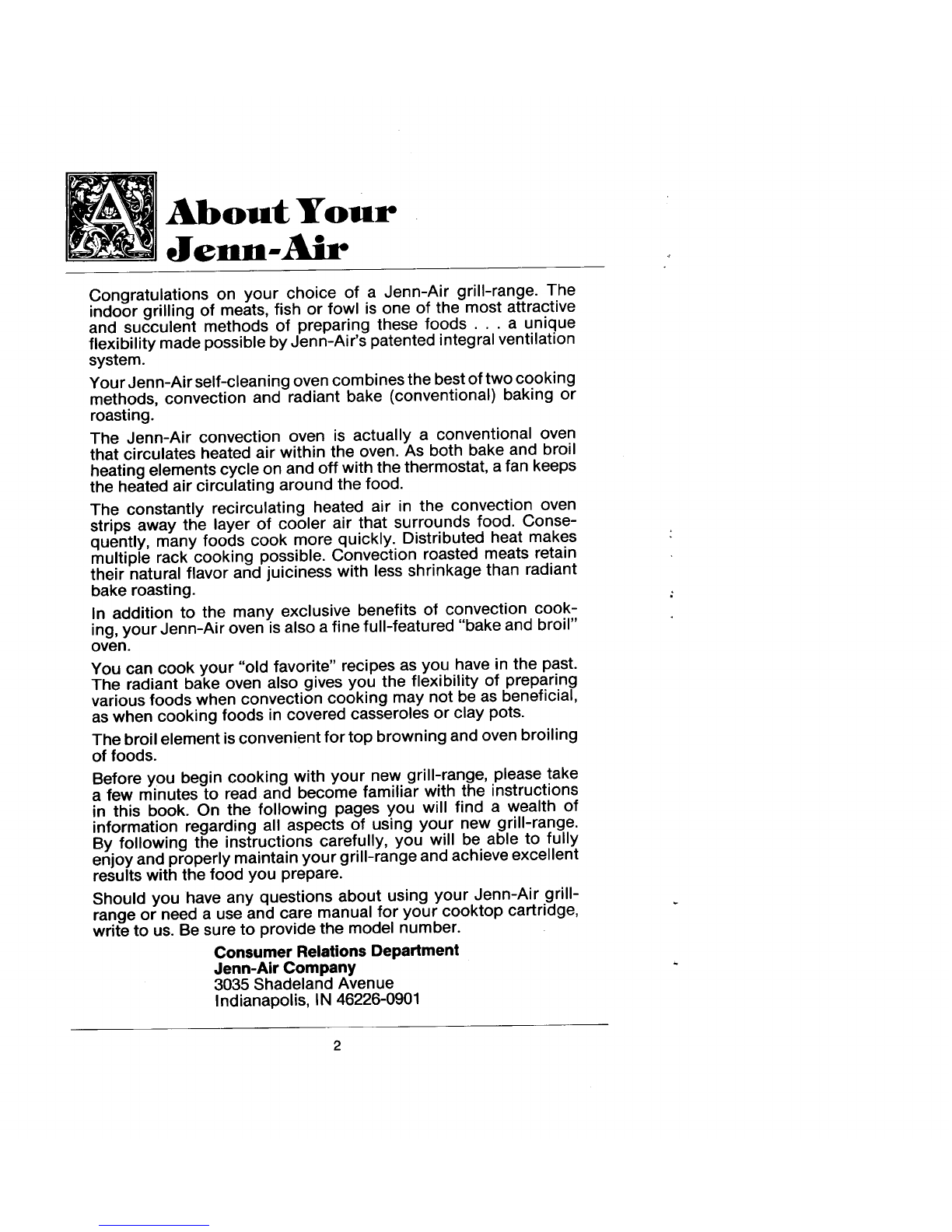 About Your Jenn-Air

Congratulations on your choice of a Jenn-Air grill-range. The indoor grilling of meats, fish or fowl is one of the most attractive and succulent methods of preparing these foods . . . a unique flexibility made possible by Jenn-Air's patented integral ventilation system.

Your Jenn-Air self-cleaning oven combines the best of two cooking methods, convection and radiant bake (conventional) baking or roasting.

The Jenn-Air convection oven is actually a conventional oven that circulates heated air within the oven. As both bake and broil heating elements cycle on and off with the thermostat, a fan keeps the heated air circulating around the food.

The constantly recirculating heated air in the convection oven strips away the layer of cooler air that surrounds food. Consequently, many foods cook more quickly. Distributed heat makes multiple rack cooking possible. Convection roasted meats retain their natural flavor and juiciness with less shrinkage than radiant bake roasting.

In addition to the many exclusive benefits of convection cooking, your Jenn-Air oven is also a fine full-featured "bake and broil" oven.

You can cook your "old favorite" recipes as you have in the past. The radiant bake oven also gives you the flexibility of preparing various foods when convection cooking may not be as beneficial, as when cooking foods in covered casseroles or clay pots.

The broil element is convenient for top browning and oven broiling of foods.

Before you begin cooking with your new grill-range, please take a few minutes to read and become familiar with the instructions in this book. On the following pages you will find a wealth of information regarding all aspects of using your new grill-range. By following the instructions carefully, you will be able to fully enjoy and properly maintain your grill-range and achieve excellent results with the food you prepare.

Should you have any questions about using your Jenn-Air grill-range or need a use and care manual for your cooktop cartridge, write to us. Be sure to provide the model number.

Consumer Relations Department
Jenn-Air Company
3035 Shadeland Avenue
Indianapolis, IN 46226-0901

2